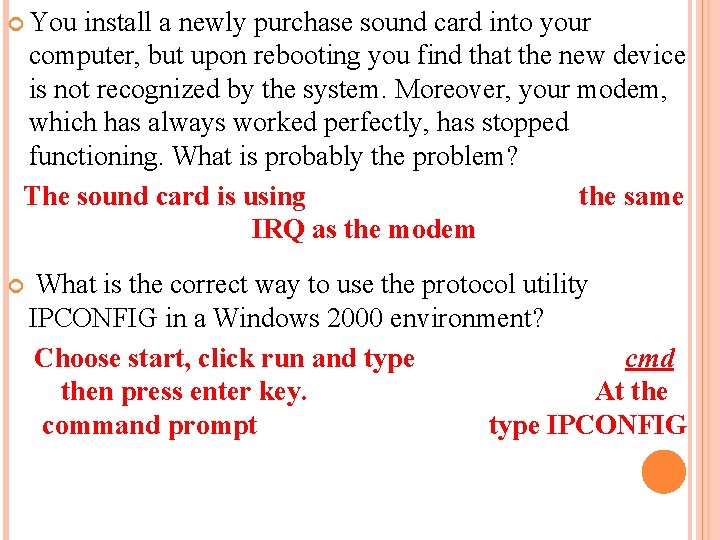 You install a newly purchase sound card into your computer, but upon rebooting you find that the new device is not recognized by the system. Moreover, your modem, which has always worked perfectly, has stopped functioning. What is probably the problem?

The sound card is using the same IRQ as the modem

What is the correct way to use the protocol utility IPCONFIG in a Windows 2000 environment?

Choose start, click run and type cmd then press enter key. At the command prompt type IPCONFIG